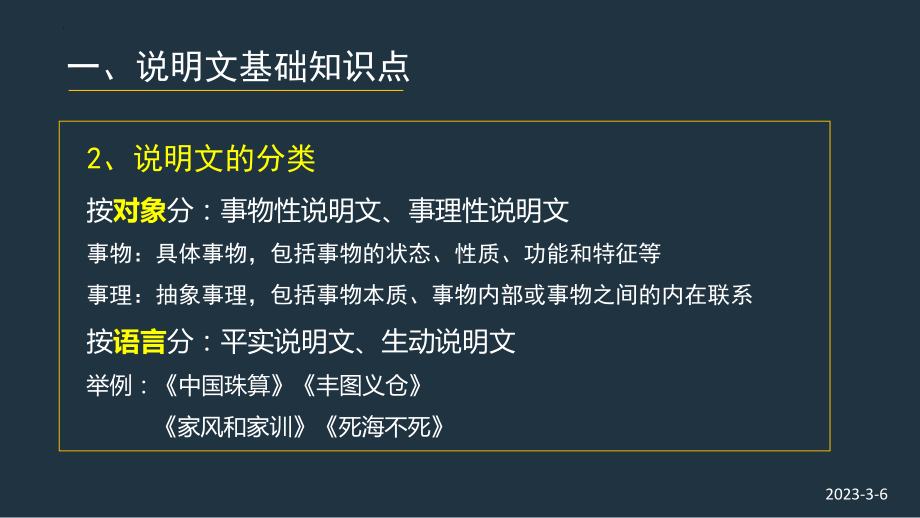 一、说明文基础知识点

2、说明文的分类

按对象分：事物性说明文、事理性说明文

事物：具体事物，包括事物的状态、性质、功能和特征等

事理：抽象事理，包括事物本质、事物内部或事物之间的内在联系

按语言分：平实说明文、生动说明文

举例：《中国珠算》《丰图义仓》

《家风和家训》《死海不死》

2023-3-6